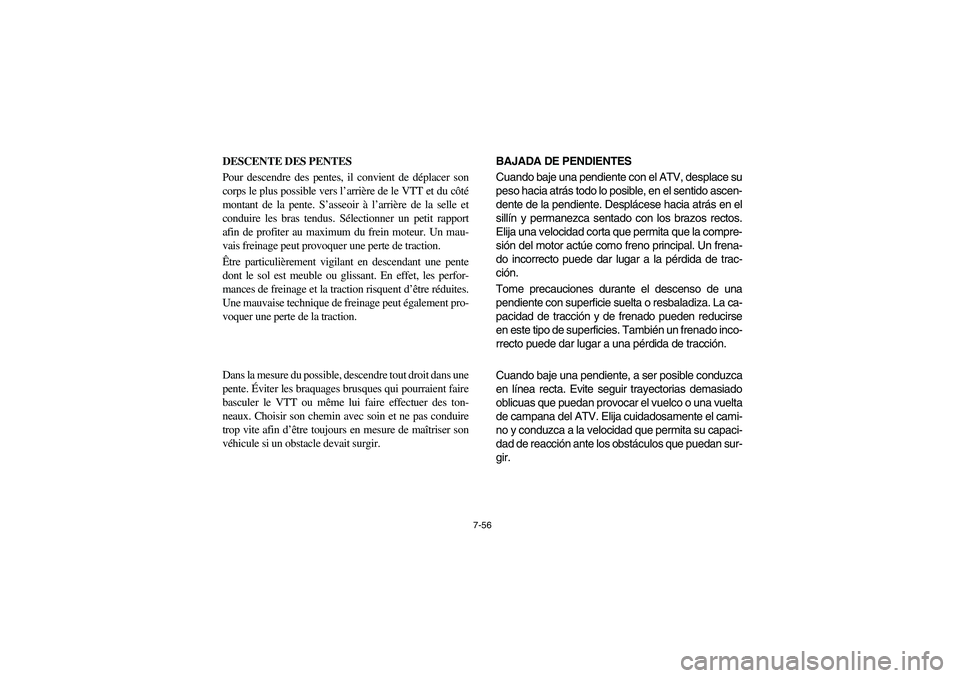 DESCENTE DES PENTES

Pour descendre des pentes, il convient de déplacer son corps le plus possible vers l'arrière de le VTT et du côté montant de la pente. S'asseoir à l'arrière de la selle et conduire les bras tendus. Sélectionner un petit rapport afin de profiter au maximum du frein moteur. Un mauvais freinage peut provoquer une perte de traction.

Être particulièrement vigilant en descendant une pente dont le sol est meuble ou glissant. En effet, les performances de freinage et la traction risquent d'être réduites. Une mauvaise technique de freinage peut également provoquer une perte de la traction.

Dans la mesure du possible, descendre tout droit dans une pente. Éviter les braquages brusques qui pourraient faire basculer le VTT ou même lui faire effectuer des tonneaux. Choisir son chemin avec soin et ne pas conduire trop vite afin d'être toujours en mesure de maîtriser son véhicule si un obstacle devait surgir.

BAJADA DE PENDIENTES

Cuando baje una pendiente con el ATV, desplace su peso hacia atrás todo lo posible, en el sentido ascendente de la pendiente. Desplácese hacia atrás en el sillín y permanezca sentado con los brazos rectos. Elija una velocidad corta que permita que la compresión del motor actúe como freno principal. Un frenado incorrecto puede dar lugar a la pérdida de tracción.

Tome precauciones durante el descenso de una pendiente con superficie suelta o resbaladiza. La capacidad de tracción y de frenado pueden reducirse en este tipo de superficies. También un frenado incorrecto puede dar lugar a una pérdida de tracción.

Cuando baje una pendiente, a ser posible conduzca en línea recta. Evite seguir trayectorias demasiado oblicuas que puedan provocar el vuelco o una vuelta de campana del ATV. Elija cuidadosamente el camino y conduzca a la velocidad que permita su capacidad de reacción ante los obstáculos que puedan surgir.

7-56

carmanualsonline.info